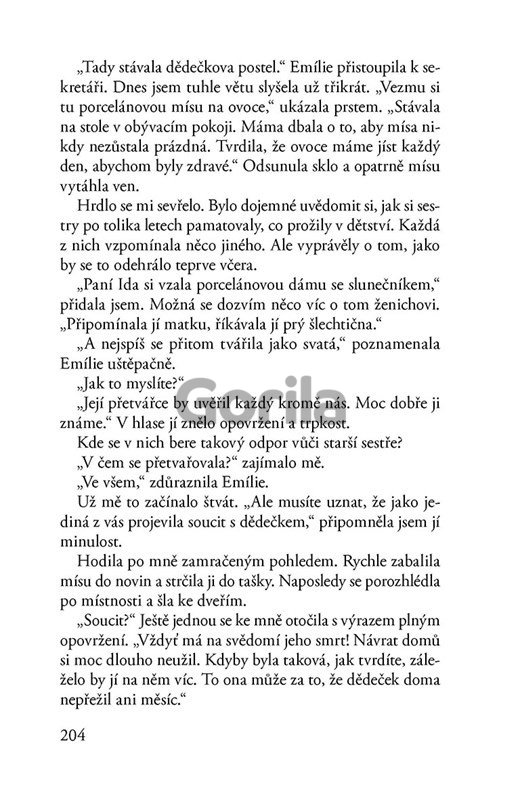 „Tady stávala dědečkova postel.“ Emílie přistoupila k sekretáři. Dnes jsem tuhle větu slyšela už třikrát. „Vezmu si tu porcelánovou mísu na ovoce,“ ukázala prstem. „Stávala na stole v obývacím pokoji. Máma dbala o to, aby mísa nikdy nezůstala prázdná. Tvrdila, že ovoce máme jíst každý den, abychom byly zdravé.“ Odsunula sklo a opatrně mísu vytáhla ven.

Hrdlo se mi sevřelo. Bylo dojemné uvědomit si, jak si sestry po tolika letech pamatovaly, co prožily v dětství. Každá z nich vzpomínala něco jiného. Ale vyprávěly o tom, jako by se to odehrálo teprve včera.

„Paní Ida si vzala porcelánovou dámu se slunečníkem,“ přidala jsem. Možná se dozvím něco víc o tom ženichovi. „Připomínala jí matku, říkávala jí prý šlechtična.“

„A nejspíš se přitom tvářila jako svatá,“ poznamenala Emílie uštěpačně.

„Jak to myslíte?“

„Její přetvářce by uvěřil každý kromě nás. Moc dobře ji známe.“ V hlase jí znělo opovržení a trpkost.

Kde se v nich bere takový odpor vůči starší sestře?

„V čem se přetvařovala?“ zajímalo mě.

„Ve všem,“ zdůraznila Emílie.

Už mě to začínalo štvát. „Ale musíte uznat, že jako jediná z vás projevila soucit s dědečkem,“ připomněla jsem jí minulost.

Hodila po mně zamračeným pohledem. Rychle zabalila mísu do novin a strčila ji do tašky. Naposledy se porozhlédla po místnosti a šla ke dveřím.

„Soucit?“ Ještě jednou se ke mně otočila s výrazem plným opovržení. „Vždyť má na svědomí jeho smrt! Návrat domů si moc dlouho neužil. Kdyby byla taková, jak tvrdíte, záleželo by jí na něm víc. To ona může za to, že dědeček doma nepřežil ani měsíc.“

204

Gorila